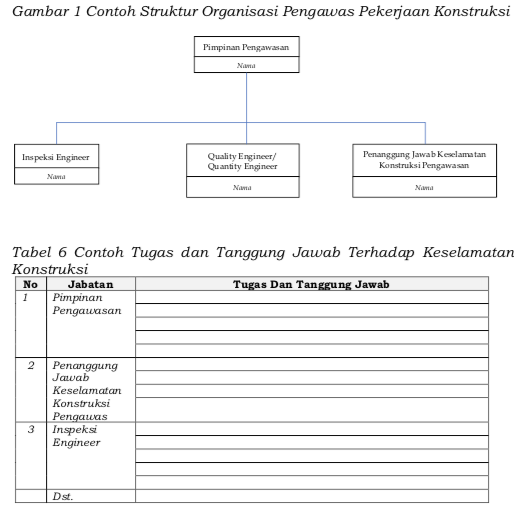 Gambar 1 Contoh Struktur Organisasi Pengawas Pekerjaan Konstruksi

Pimpinan Pengawasan
Nama

Inspeksi Engineer
Nama

Quality Engineer/ Quantity Engineer
Nama

Penanggung Jawab Keselamatan Konstruksi Pengawasan
Nama

Tabel 6 Contoh Tugas dan Tanggung Jawab Terhadap Keselamatan Konstruksi

| No | Jabatan | Tugas Dan Tanggung Jawab |
|---|---|---|
| 1 | Pimpinan Pengawasan | |
| 2 | Penanggung Jawab Keselamatan Konstruksi Pengawas | |
| 3 | Inspeksi Engineer | |
| | Dst. | |